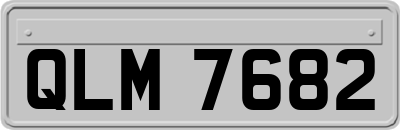 QLM 7682